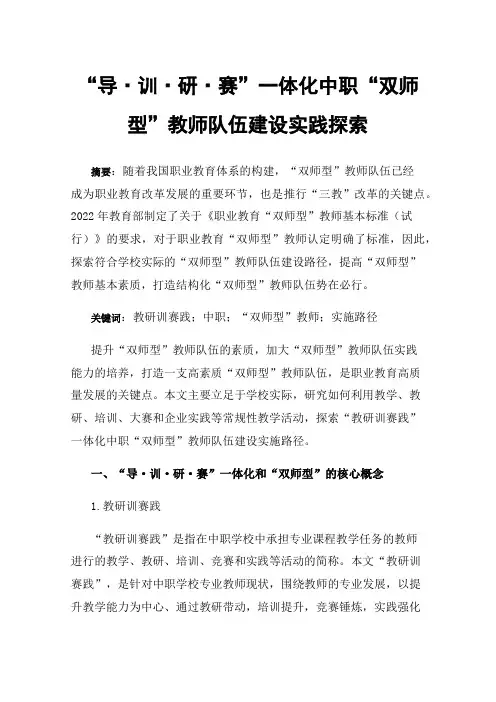 “导·训·研·赛”一体化中职“双师型”教师队伍建设实践探索

摘要：随着我国职业教育体系的构建，“双师型”教师队伍已经成为职业教育改革发展的重要环节，也是推行“三教”改革的关键点。2022年教育部制定了关于《职业教育“双师型”教师基本标准（试行）》的要求，对于职业教育“双师型”教师认定明确了标准，因此，探索符合学校实际的“双师型”教师队伍建设路径，提高“双师型”教师基本素质，打造结构化“双师型”教师队伍势在必行。

关键词：教研训赛践；中职；“双师型”教师；实施路径

提升“双师型”教师队伍的素质，加大“双师型”教师队伍实践能力的培养，打造一支高素质“双师型”教师队伍，是职业教育高质量发展的关键点。本文主要立足于学校实际，研究如何利用教学、教研、培训、大赛和企业实践等常规性教学活动，探索“教研训赛践”一体化中职“双师型”教师队伍建设实施路径。

一、“导·训·研·赛”一体化和“双师型”的核心概念

1.教研训赛践

“教研训赛践”是指在中职学校中承担专业课程教学任务的教师进行的教学、教研、培训、竞赛和实践等活动的简称。本文“教研训赛践”，是针对中职学校专业教师现状，围绕教师的专业发展，以提升教学能力为中心、通过教研带动，培训提升，竞赛锤炼，实践强化